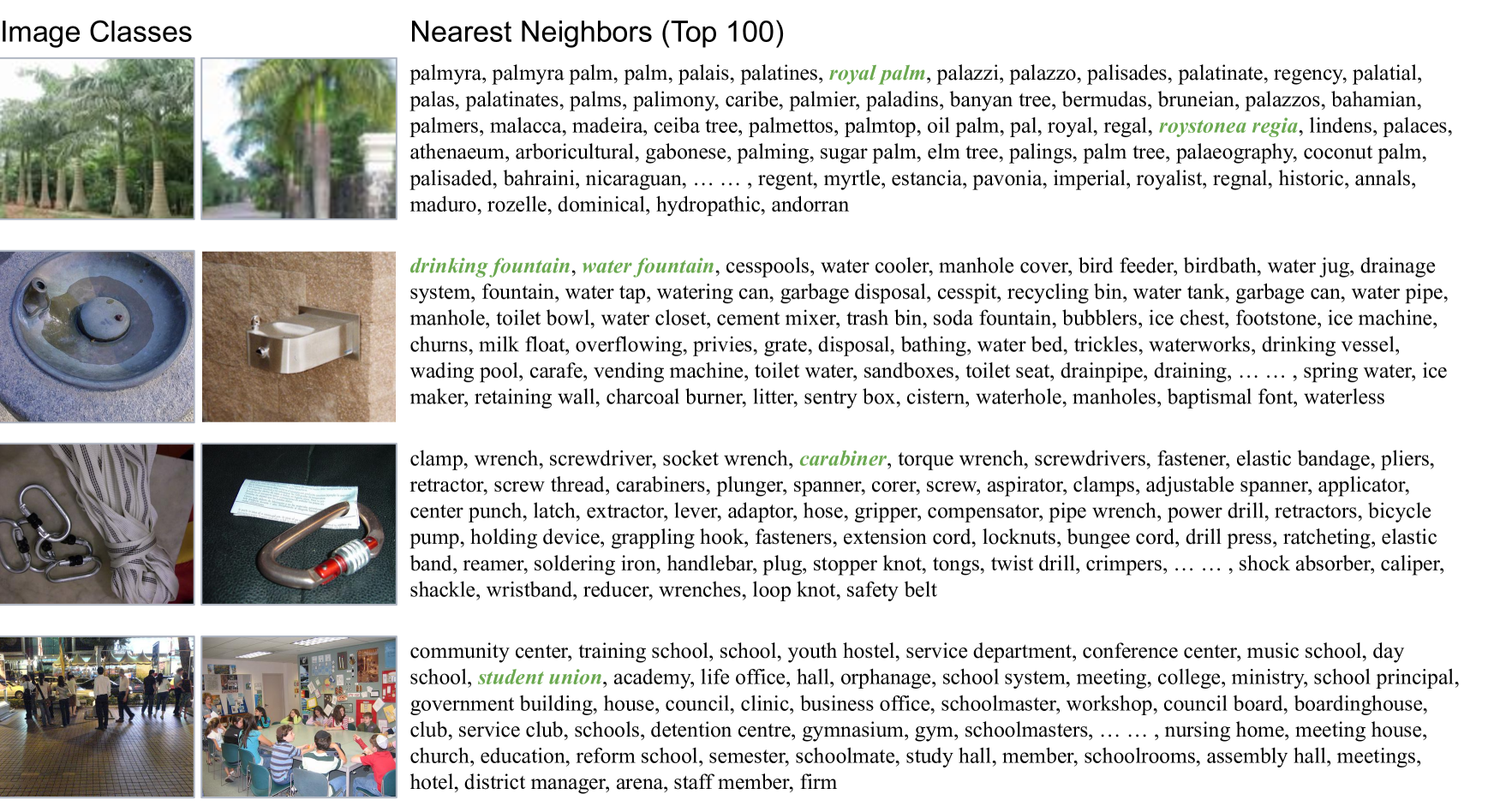 Image Classes

Nearest Neighbors (Top 100)

palmyra, palmyra palm, palm, palais, palatines, royal palm, palazzi, palazzo, palisades, palatinate, regency, palatial, palas, palatinates, palms, palimony, caribe, palmier, paladins, banyan tree, bermudas, bruneian, palazzos, bahamian, palmers, malacca, madeira, ceiba tree, palmettos, palmtop, oil palm, pal, royal, regal, roystonea regia, lindens, palaces, athenaeum, arboricultural, gabonese, palming, sugar palm, elm tree, palings, palm tree, palaeography, coconut palm, palisaded, bahraini, nicaraguan, … … , regent, myrtle, estancia, pavonia, imperial, royalist, regnal, historic, annals, maduro, rozelle, dominical, hydropathic, andorran

drinking fountain, water fountain, cesspools, water cooler, manhole cover, bird feeder, birdbath, water jug, drainage system, fountain, water tap, watering can, garbage disposal, cesspit, recycling bin, water tank, garbage can, water pipe, manhole, toilet bowl, water closet, cement mixer, trash bin, soda fountain, bubblers, ice chest, footstone, ice machine, churns, milk float, overflowing, privies, grate, disposal, bathing, water bed, trickles, waterworks, drinking vessel, wading pool, carafe, vending machine, toilet water, sandboxes, toilet seat, drainpipe, draining, … … , spring water, ice maker, retaining wall, charcoal burner, litter, sentry box, cistern, waterhole, manholes, baptismal font, waterless

clamp, wrench, screwdriver, socket wrench, carabiner, torque wrench, screwdrivers, fastener, elastic bandage, pliers, retractor, screw thread, carabiners, plunger, spanner, corer, screw, aspirator, clamps, adjustable spanner, applicator, center punch, latch, extractor, lever, adaptor, hose, gripper, compensator, pipe wrench, power drill, retractors, bicycle pump, holding device, grappling hook, fasteners, extension cord, locknuts, bungee cord, drill press, ratcheting, elastic band, reamer, soldering iron, handlebar, plug, stopper knot, tongs, twist drill, crimpers, … … , shock absorber, caliper, shackle, wristband, reducer, wrenches, loop knot, safety belt

community center, training school, school, youth hostel, service department, conference center, music school, day school, student union, academy, life office, hall, orphanage, school system, meeting, college, ministry, school principal, government building, house, council, clinic, business office, schoolmaster, workshop, council board, boardinghouse, club, service club, schools, detention centre, gymnasium, gym, schoolmasters, … … , nursing home, meeting house, church, education, reform school, semester, schoolmate, study hall, member, schoolrooms, assembly hall, meetings, hotel, district manager, arena, staff member, firm